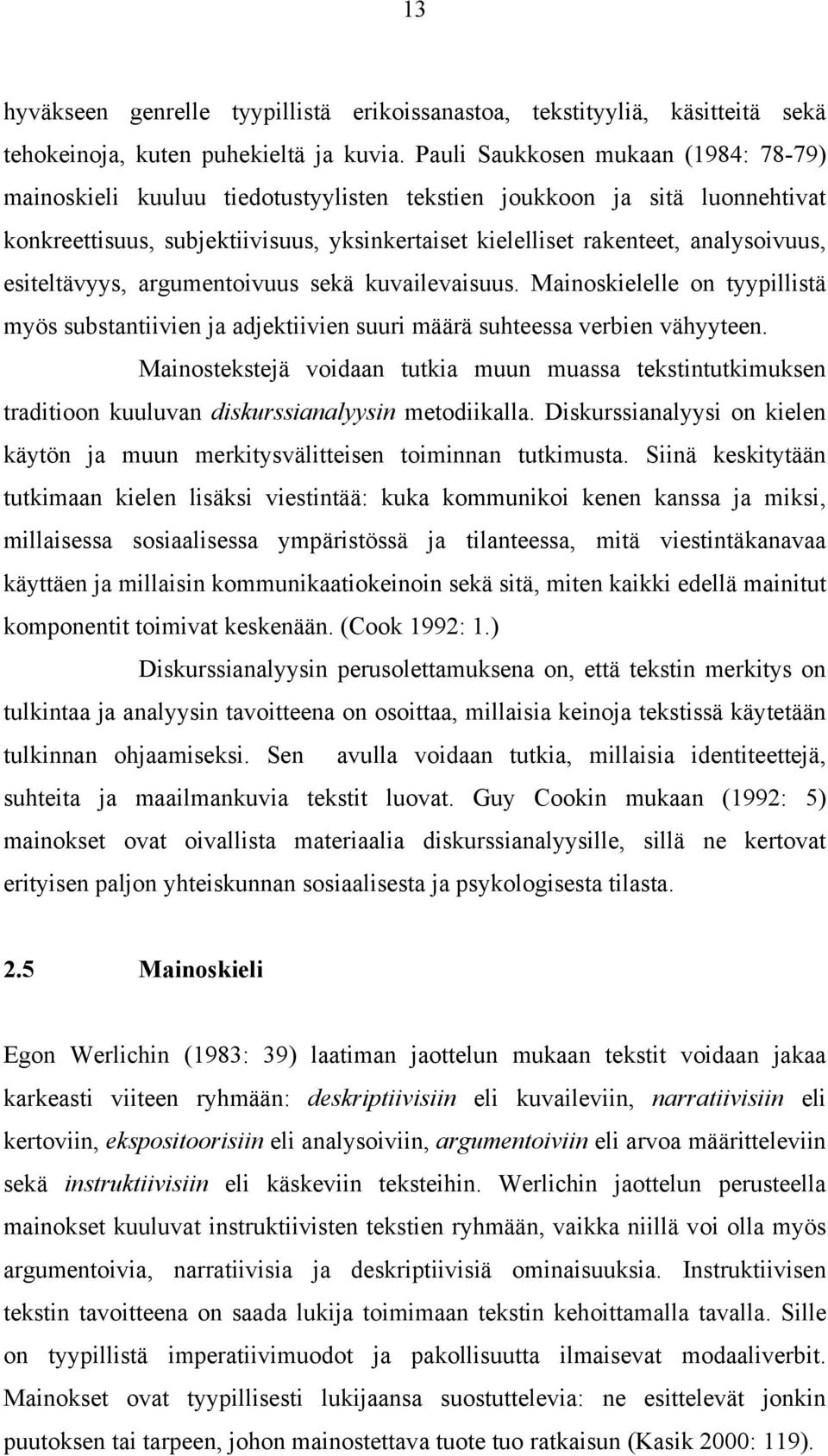 13

hyväkseen genrelle tyypillistä erikoissanastoa, tekstityyliä, käsitteitä sekä tehokeinoja, kuten puhekieltä ja kuvia. Pauli Saukkosen mukaan (1984: 78-79) mainoskieli kuuluu tiedotustyylisten tekstien joukkoon ja sitä luonnehtivat konkreettisuus, subjektiivisuus, yksinkertaiset kielelliset rakenteet, analysoivuus, esiteltävyys, argumentoivuus sekä kuvailevaisuus. Mainoskielelle on tyypillistä myös substantiivien ja adjektiivien suuri määrä suhteessa verbien vähyyteen.

Mainostekstejä voidaan tutkia muun muassa tekstintutkimuksen traditioon kuuluvan diskurssianalyysin metodiikalla. Diskurssianalyysi on kielen käytön ja muun merkitysvälitteisen toiminnan tutkimusta. Siinä keskitytään tutkimaan kielen lisäksi viestintää: kuka kommunikoi kenen kanssa ja miksi, millaisessa sosiaalisessa ympäristössä ja tilanteessa, mitä viestintäkanavaa käyttäen ja millaisin kommunikaatiokeinoin sekä sitä, miten kaikki edellä mainitut komponentit toimivat keskenään. (Cook 1992: 1.)

Diskurssianalyysin perusolettamuksena on, että tekstin merkitys on tulkintaa ja analyysin tavoitteena on osoittaa, millaisia keinoja tekstissä käytetään tulkinnan ohjaamiseksi. Sen avulla voidaan tutkia, millaisia identiteettejä, suhteita ja maailmankuvia tekstit luovat. Guy Cookin mukaan (1992: 5) mainokset ovat oivallista materiaalia diskurssianalyysille, sillä ne kertovat erityisen paljon yhteiskunnan sosiaalisesta ja psykologisesta tilasta.

2.5 Mainoskieli

Egon Werlichin (1983: 39) laatiman jaottelun mukaan tekstit voidaan jakaa karkeasti viiteen ryhmään: deskriptiivisiin eli kuvaileviin, narratiivisiin eli kertoviin, ekspositoorisiin eli analysoiviin, argumentoiviin eli arvoa määritteleviin sekä instruktiivisiin eli käskeviin teksteihin. Werlichin jaottelun perusteella mainokset kuuluvat instruktiivisten tekstien ryhmään, vaikka niillä voi olla myös argumentoivia, narratiivisia ja deskriptiivisiä ominaisuuksia. Instruktiivisen tekstin tavoitteena on saada lukija toimimaan tekstin kehoittamalla tavalla. Sille on tyypillistä imperatiivimuodot ja pakollisuutta ilmaisevat modaaliverbit. Mainokset ovat tyypillisesti lukijaansa suostuttelevia: ne esittelevät jonkin puutoksen tai tarpeen, johon mainostettava tuote tuo ratkaisun (Kasik 2000: 119).